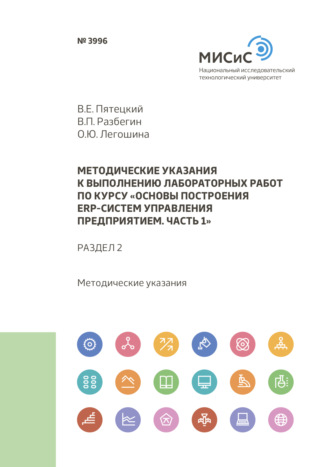 № 3996

МИСиС
Национальный исследовательский технологический университет

В.Е. Пятецкий
В.П. Разбегин
О.Ю. Легошина

МЕТОДИЧЕСКИЕ УКАЗАНИЯ К ВЫПОЛНЕНИЮ ЛАБОРАТОРНЫХ РАБОТ ПО КУРСУ «ОСНОВЫ ПОСТРОЕНИЯ ERP-СИСТЕМ УПРАВЛЕНИЯ ПРЕДПРИЯТИЕМ. ЧАСТЬ 1»

РАЗДЕЛ 2

Методические указания